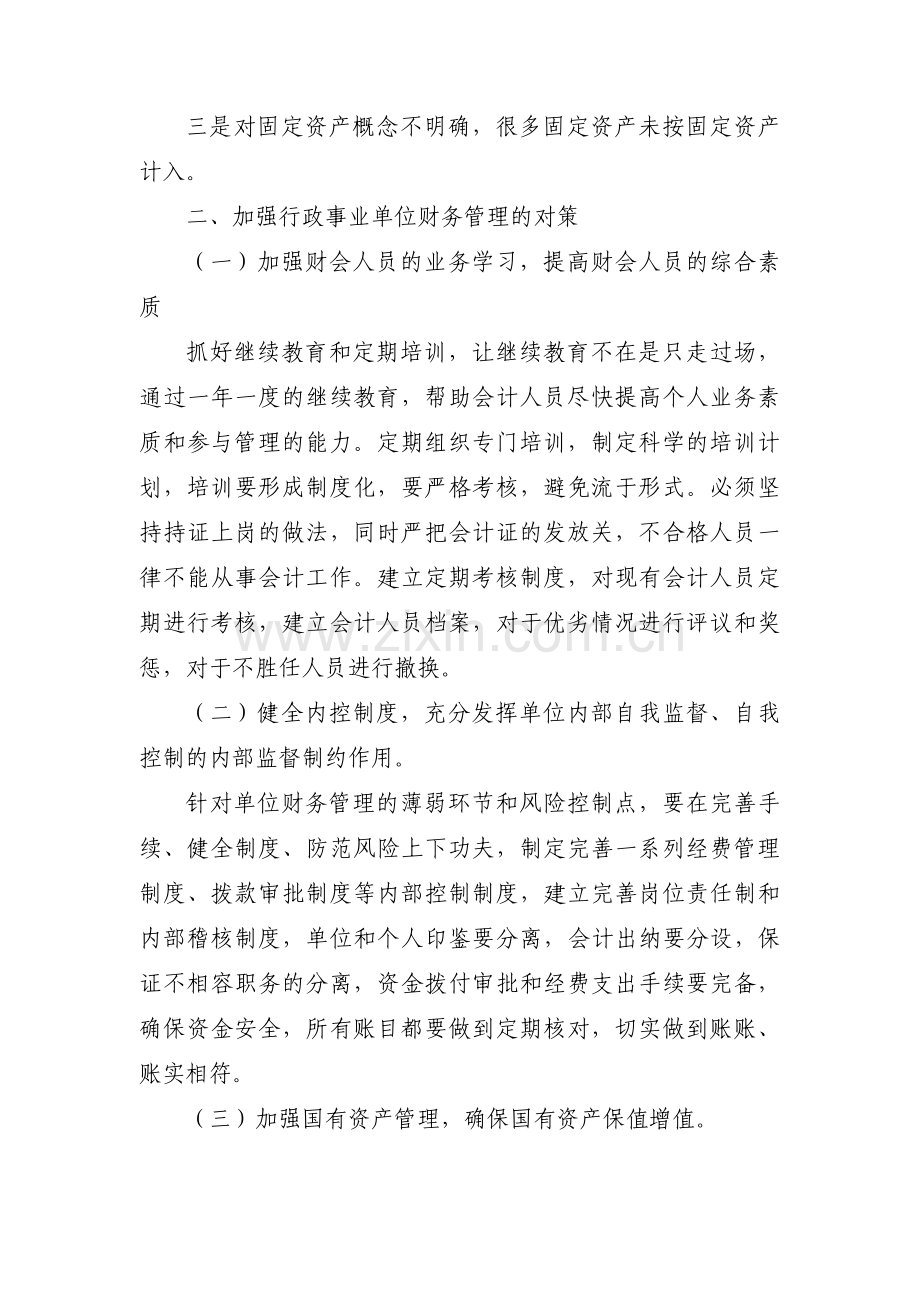 三是对固定资产概念不明确，很多固定资产未按固定资产计入。

二、加强行政事业单位财务管理的对策

（一）加强财会人员的业务学习，提高财会人员的综合素质

抓好继续教育和定期培训，让继续教育不在是只走过场，通过一年一度的继续教育，帮助会计人员尽快提高个人业务素质和参与管理的能力。定期组织专门培训，制定科学的培训计划，培训要形成制度化，要严格考核，避免流于形式。必须坚持持证上岗的做法，同时严把会计证的发放关，不合格人员一律不能从事会计工作。建立定期考核制度，对现有会计人员定期进行考核，建立会计人员档案，对于优劣情况进行评议和奖惩，对于不胜任人员进行撤换。

（二）健全内控制度，充分发挥单位内部自我监督、自我控制的内部监督制约作用。

针对单位财务管理的薄弱环节和风险控制点，要在完善手续、健全制度、防范风险上下功夫，制定完善一系列经费管理制度、拨款审批制度等内部控制制度，建立完善岗位责任制和内部稽核制度，单位和个人印鉴要分离，会计出纳要分设，保证不相容职务的分离，资金拨付审批和经费支出手续要完备，确保资金安全，所有账目都要做到定期核对，切实做到账账、账实相符。

（三）加强国有资产管理，确保国有资产保值增值。

www.zixin.com.cn